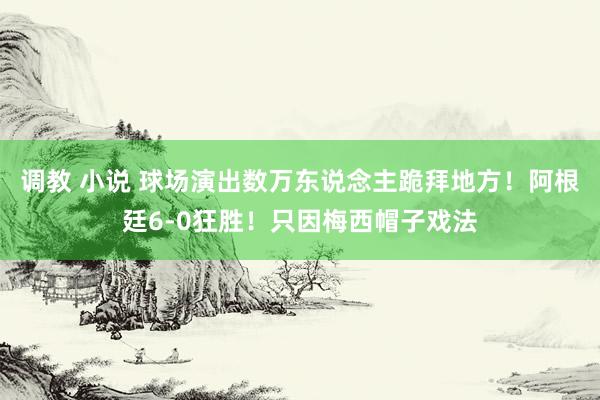 调教 小说 球场演出数万东说念主跪拜地方！阿根廷6-0狂胜！只因梅西帽子戏法